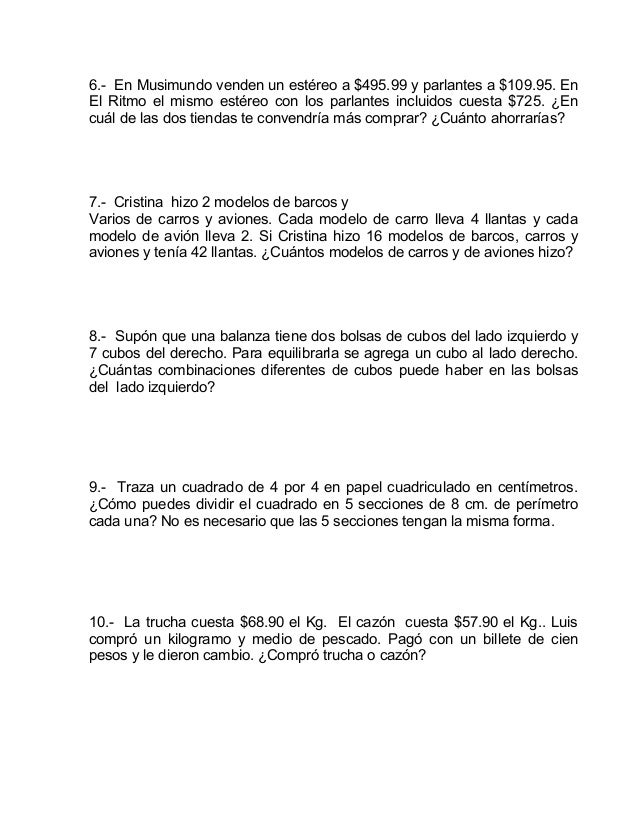 6.- En Musimundo venden un estéreo a \$495.99 y parlantes a \$109.95. En El Ritmo el mismo estéreo con los parlantes incluidos cuesta \$725. ¿En cuál de las dos tiendas te convendría más comprar? ¿Cuánto ahorrarías?

7.- Cristina hizo 2 modelos de barcos y
Varios de carros y aviones. Cada modelo de carro lleva 4 llantas y cada modelo de avión lleva 2. Si Cristina hizo 16 modelos de barcos, carros y aviones y tenía 42 llantas. ¿Cuántos modelos de carros y de aviones hizo?

8.- Supón que una balanza tiene dos bolsas de cubos del lado izquierdo y 7 cubos del derecho. Para equilibrarla se agrega un cubo al lado derecho. ¿Cuántas combinaciones diferentes de cubos puede haber en las bolsas del lado izquierdo?

9.- Traza un cuadrado de 4 por 4 en papel cuadriculado en centímetros. ¿Cómo puedes dividir el cuadrado en 5 secciones de 8 cm. de perímetro cada una? No es necesario que las 5 secciones tengan la misma forma.

10.- La trucha cuesta \$68.90 el Kg. El cazón cuesta \$57.90 el Kg.. Luis compró un kilogramo y medio de pescado. Pagó con un billete de cien pesos y le dieron cambio. ¿Compró trucha o cazón?